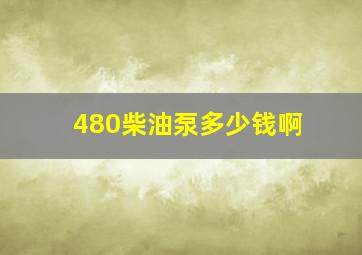 480柴油泵多少钱啊